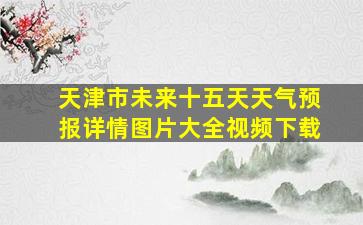 天津市未来十五天天气预报详情图片大全视频下载